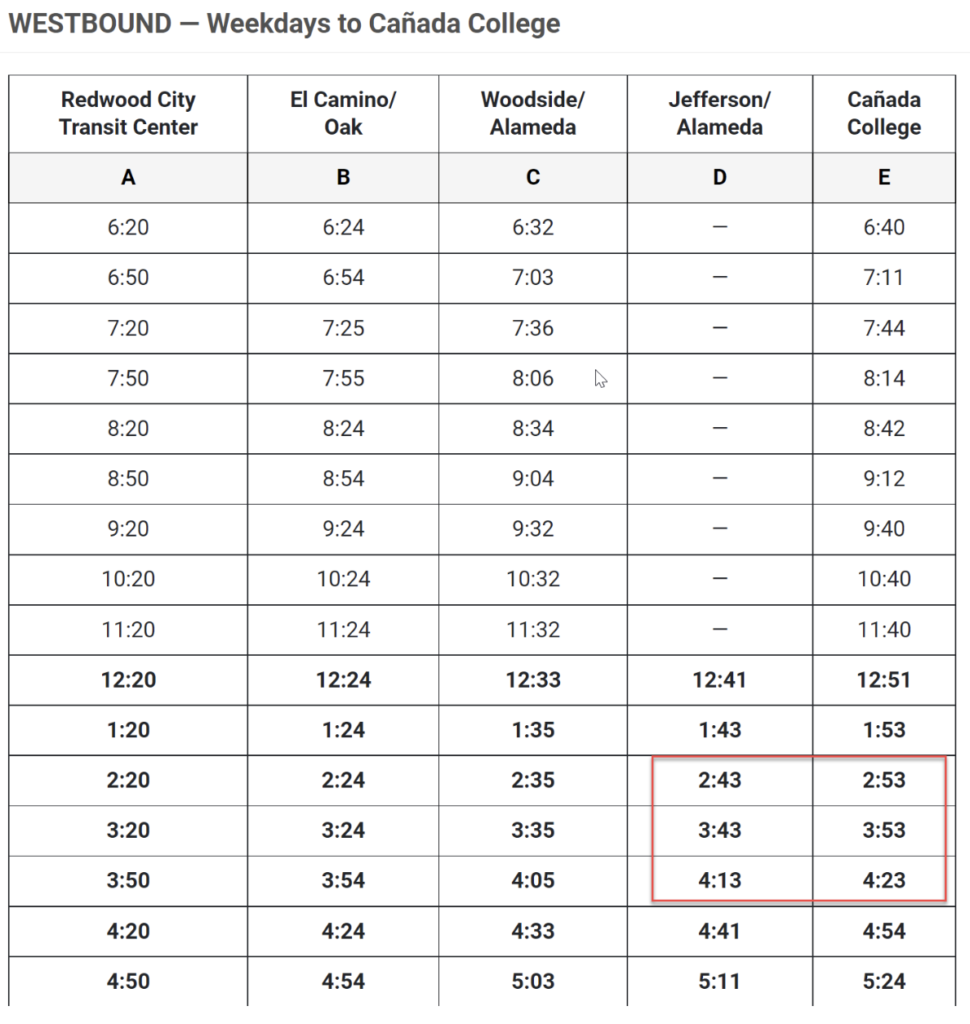 WESTBOUND — Weekdays to Cañada College

| Redwood City Transit Center | El Camino/ Oak | Woodside/ Alameda | Jefferson/ Alameda | Cañada College |
|---|---|---|---|---|
| A | B | C | D | E |
| 6:20 | 6:24 | 6:32 | — | 6:40 |
| 6:50 | 6:54 | 7:03 | — | 7:11 |
| 7:20 | 7:25 | 7:36 | — | 7:44 |
| 7:50 | 7:55 | 8:06 | — | 8:14 |
| 8:20 | 8:24 | 8:34 | — | 8:42 |
| 8:50 | 8:54 | 9:04 | — | 9:12 |
| 9:20 | 9:24 | 9:32 | — | 9:40 |
| 10:20 | 10:24 | 10:32 | — | 10:40 |
| 11:20 | 11:24 | 11:32 | — | 11:40 |
| 12:20 | 12:24 | 12:33 | 12:41 | 12:51 |
| 1:20 | 1:24 | 1:35 | 1:43 | 1:53 |
| 2:20 | 2:24 | 2:35 | 2:43 | 2:53 |
| 3:20 | 3:24 | 3:35 | 3:43 | 3:53 |
| 3:50 | 3:54 | 4:05 | 4:13 | 4:23 |
| 4:20 | 4:24 | 4:33 | 4:41 | 4:54 |
| 4:50 | 4:54 | 5:03 | 5:11 | 5:24 |